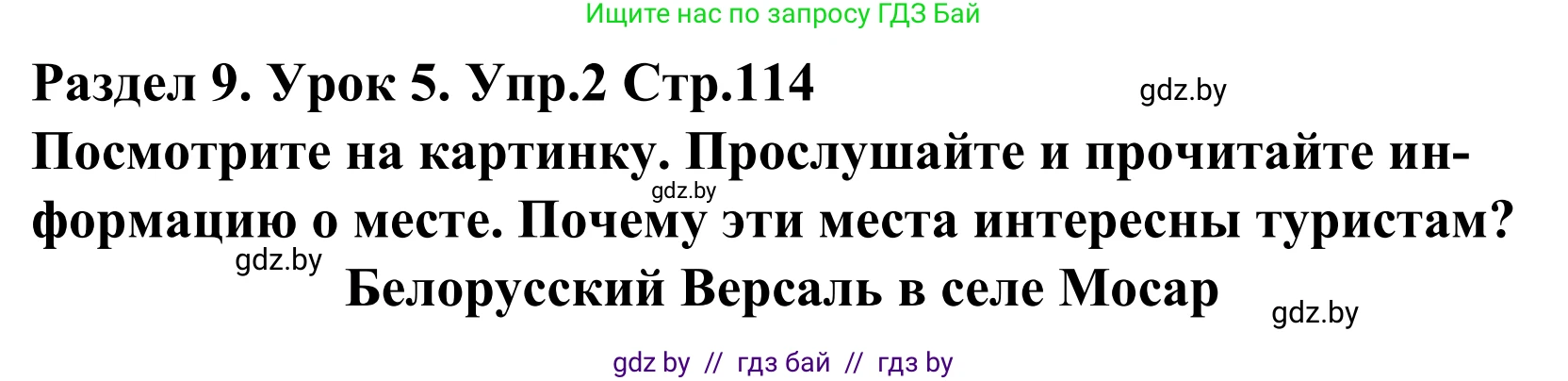 Ищите нас по запросу ГДЗ Бай

Раздел 9. Урок 5. Упр.2 Стр.114

gdz.by

Посмотрите на картинку. Прослушайте и прочитайте информацию о месте. Почему эти места интересны туристам?

gdz.by

gdz.by

Белорусский Версаль в селе Мосар

gdz.by

gdz by // гдз бай // гдз by